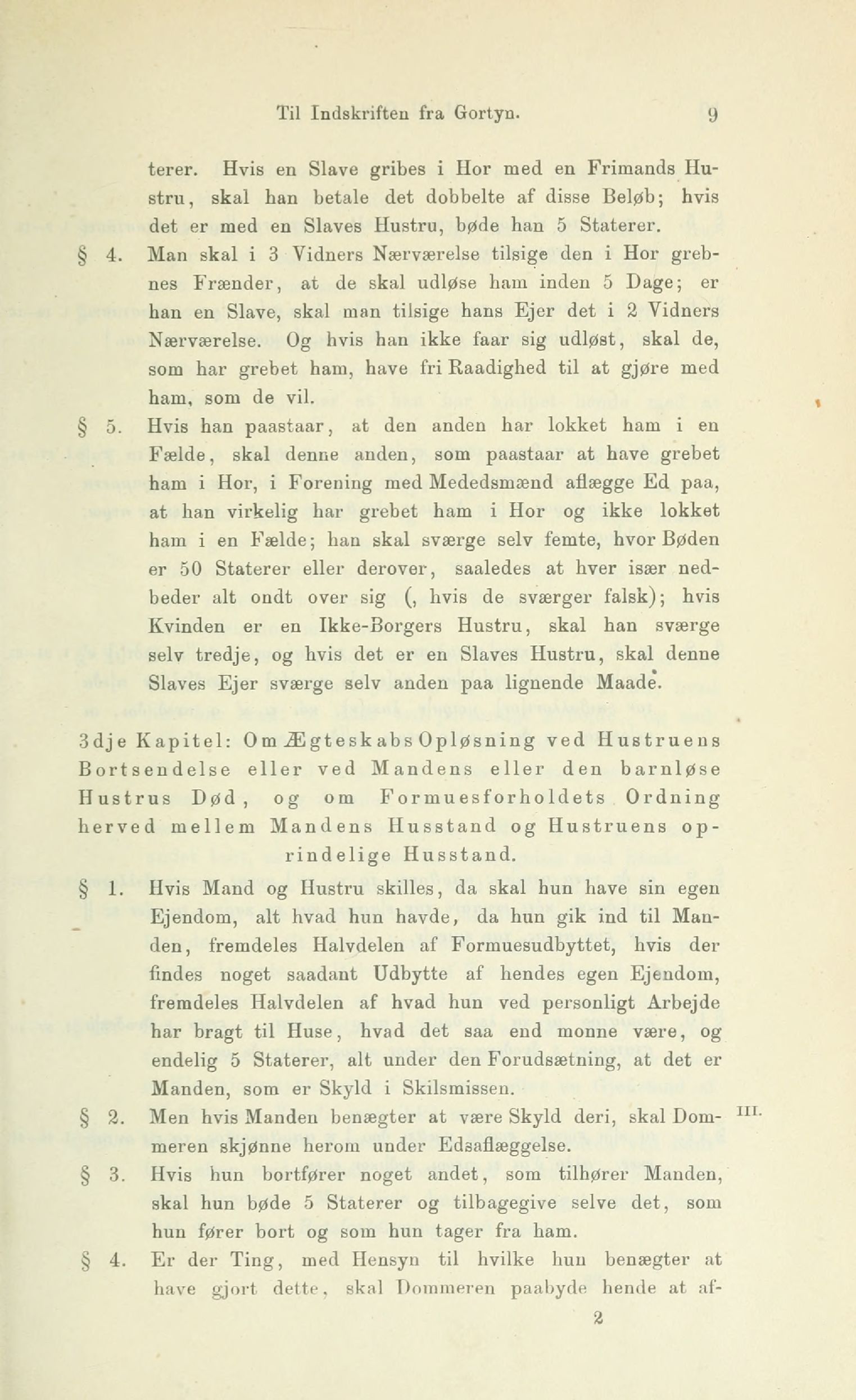 Til Indskriften fra Gortyn. 9

terer. Hvis en Slave gribes i Hor med en Frimands Hustru, skal han betale det dobbelte af disse Beløb; hvis det er med en Slaves Hustru, bøde han 5 Staterer.

§ 4. Man skal i 3 Vidners Nærværelse tilsige den i Hor grebnes Frænder, at de skal udløse ham inden 5 Dage; er han en Slave, skal man tilsige hans Ejer det i 2 Vidners Nærværelse. Og hvis han ikke faar sig udløst, skal de, som har grebet ham, have fri Raadighed til at gjøre med ham, som de vil.

§ 5. Hvis han paastaar, at den anden har lokket ham i en Fælde, skal denne anden, som paastaar at have grebet ham i Hor, i Forening med Mededsmænd aflægge Ed paa, at han virkelig har grebet ham i Hor og ikke lokket ham i en Fælde; han skal sværge selv femte, hvor Bøden er 50 Staterer eller derover, saaledes at hver især nedbeder alt ondt over sig (, hvis de sværger falsk); hvis Kvinden er en Ikke-Borgers Hustru, skal han sværge selv tredje, og hvis det er en Slaves Hustru, skal denne Slaves Ejer sværge selv anden paa lignende Maade.

3dje Kapitel: Om Ægteskabs Opløsning ved Hustruens Bortsendelse eller ved Mandens eller den barnløse Hustrus Død, og om Formuesforholdets Ordning herved mellem Mandens Husstand og Hustruens oprindelige Husstand.

§ 1. Hvis Mand og Hustru skilles, da skal hun have sin egen Ejendom, alt hvad hun havde, da hun gik ind til Manden, fremdeles Halvdelen af Formuesudbyttet, hvis der findes noget saadant Udbytte af hendes egen Ejendom, fremdeles Halvdelen af hvad hun ved personligt Arbejde har bragt til Huse, hvad det saa end monne være, og endelig 5 Staterer, alt under den Forudsætning, at det er Manden, som er Skyld i Skilsmissen.

§ 2. Men hvis Manden benægter at være Skyld deri, skal Dommeren skjønne herom under Edsaflæggelse. III.

§ 3. Hvis hun bortfører noget andet, som tilhører Manden, skal hun bøde 5 Staterer og tilbagegive selve det, som hun fører bort og som hun tager fra ham.

§ 4. Er der Ting, med Hensyn til hvilke hun benægter at have gjort dette, skal Dommeren paabyde hende at af-

2